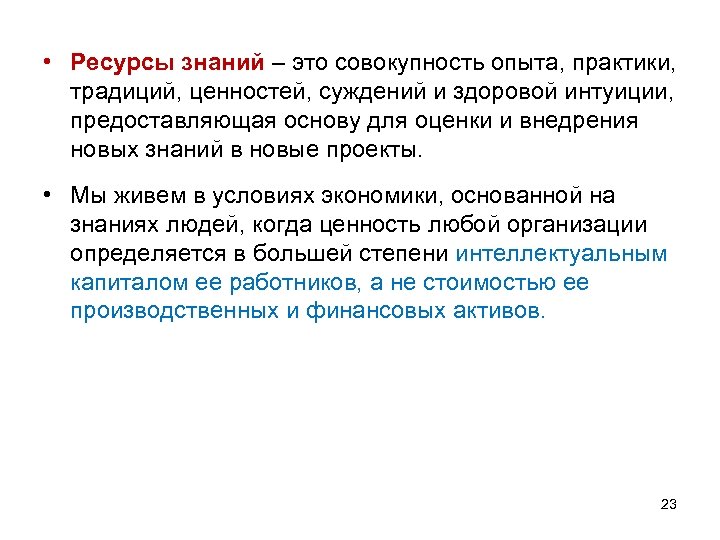 • Ресурсы знаний – это совокупность опыта, практики, традиций, ценностей, суждений и здоровой интуиции, предоставляющая основу для оценки и внедрения новых знаний в новые проекты.

• Мы живем в условиях экономики, основанной на знаниях людей, когда ценность любой организации определяется в большей степени интеллектуальным капиталом ее работников, а не стоимостью ее производственных и финансовых активов.

23